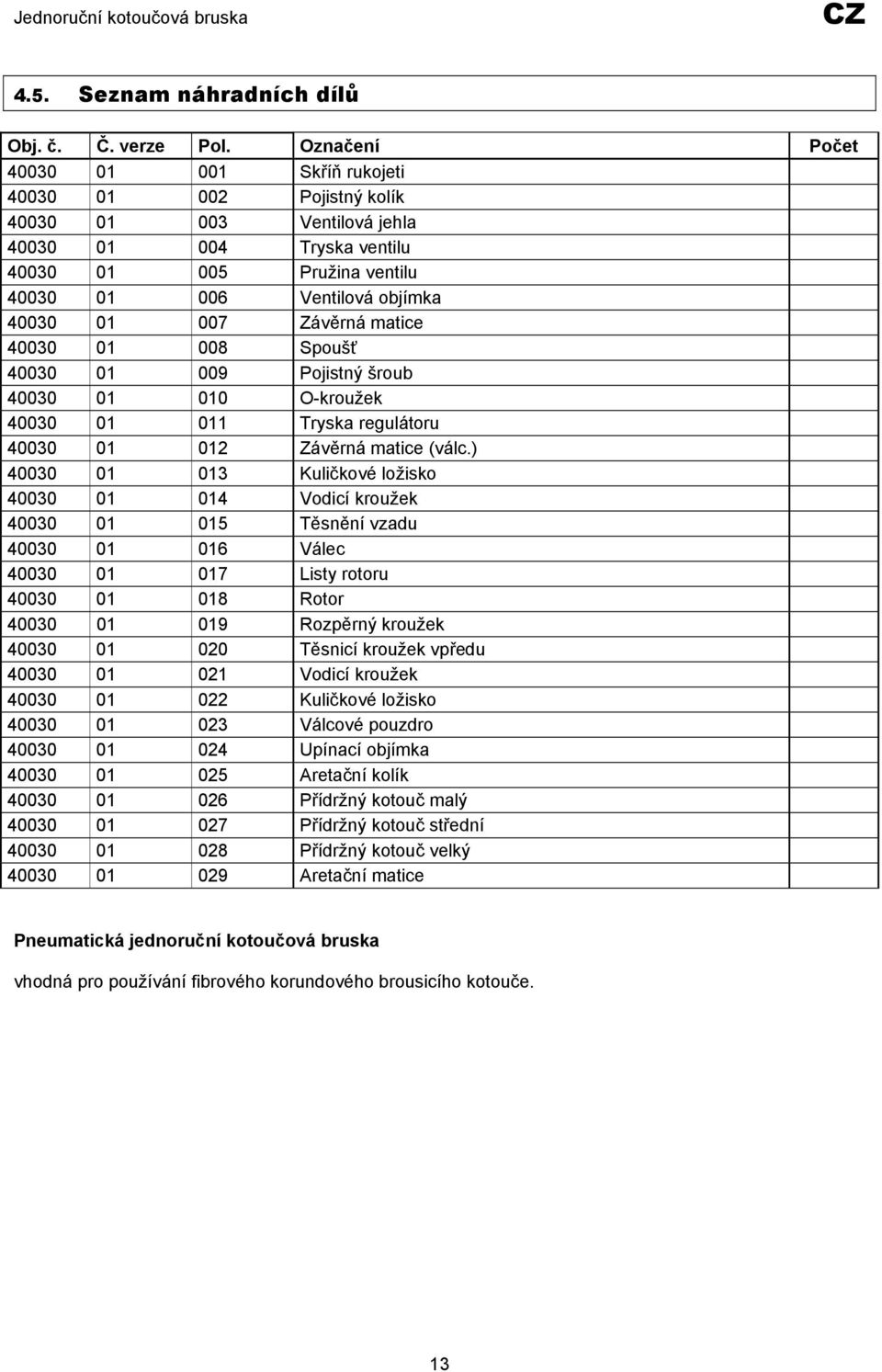 Jednoruční kotoučová bruska

CZ

4.5. Seznam náhradních dílů

| Obj. č. | Č. verze | Pol. | Označení | Počet |
|---|---|---|---|---|
| 40030 | 01 | 001 | Skříň rukojeti | |
| 40030 | 01 | 002 | Pojistný kolík | |
| 40030 | 01 | 003 | Ventilová jehla | |
| 40030 | 01 | 004 | Tryska ventilu | |
| 40030 | 01 | 005 | Pružina ventilu | |
| 40030 | 01 | 006 | Ventilová objímka | |
| 40030 | 01 | 007 | Závěrná matice | |
| 40030 | 01 | 008 | Spoušť | |
| 40030 | 01 | 009 | Pojistný šroub | |
| 40030 | 01 | 010 | O-kroužek | |
| 40030 | 01 | 011 | Tryska regulátoru | |
| 40030 | 01 | 012 | Závěrná matice (válc.) | |
| 40030 | 01 | 013 | Kuličkové ložisko | |
| 40030 | 01 | 014 | Vodicí kroužek | |
| 40030 | 01 | 015 | Těsnění vzadu | |
| 40030 | 01 | 016 | Válec | |
| 40030 | 01 | 017 | Listy rotoru | |
| 40030 | 01 | 018 | Rotor | |
| 40030 | 01 | 019 | Rozpěrný kroužek | |
| 40030 | 01 | 020 | Těsnicí kroužek vpředu | |
| 40030 | 01 | 021 | Vodicí kroužek | |
| 40030 | 01 | 022 | Kuličkové ložisko | |
| 40030 | 01 | 023 | Válcové pouzdro | |
| 40030 | 01 | 024 | Upínací objímka | |
| 40030 | 01 | 025 | Aretační kolík | |
| 40030 | 01 | 026 | Přídržný kotouč malý | |
| 40030 | 01 | 027 | Přídržný kotouč střední | |
| 40030 | 01 | 028 | Přídržný kotouč velký | |
| 40030 | 01 | 029 | Aretační matice | |

Pneumatická jednoruční kotoučová bruska

vhodná pro používání fibrového korundového brousicího kotouče.

13